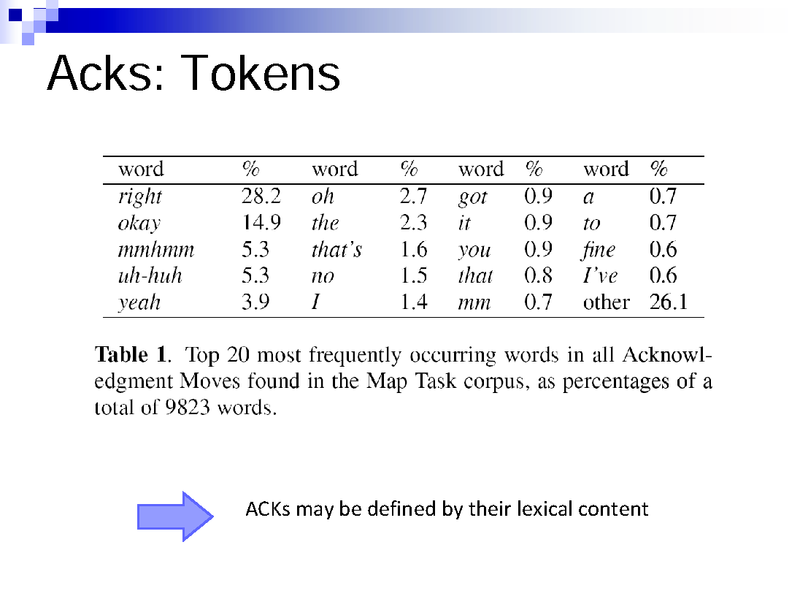 Acks: Tokens

| word | % | word | % | word | % | word | % |
|---|---|---|---|---|---|---|---|
| right | 28.2 | oh | 2.7 | got | 0.9 | a | 0.7 |
| okay | 14.9 | the | 2.3 | it | 0.9 | to | 0.7 |
| mmhmm | 5.3 | that's | 1.6 | you | 0.9 | fine | 0.6 |
| uh-huh | 5.3 | no | 1.5 | that | 0.8 | I've | 0.6 |
| yeah | 3.9 | I | 1.4 | mm | 0.7 | other | 26.1 |

Table 1. Top 20 most frequently occurring words in all Acknowledgment Moves found in the Map Task corpus, as percentages of a total of 9823 words.

ACKs may be defined by their lexical content